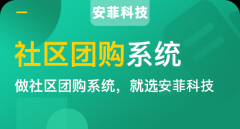 安菲科技

社区团购系统

做社区团购系统，就选安菲科技